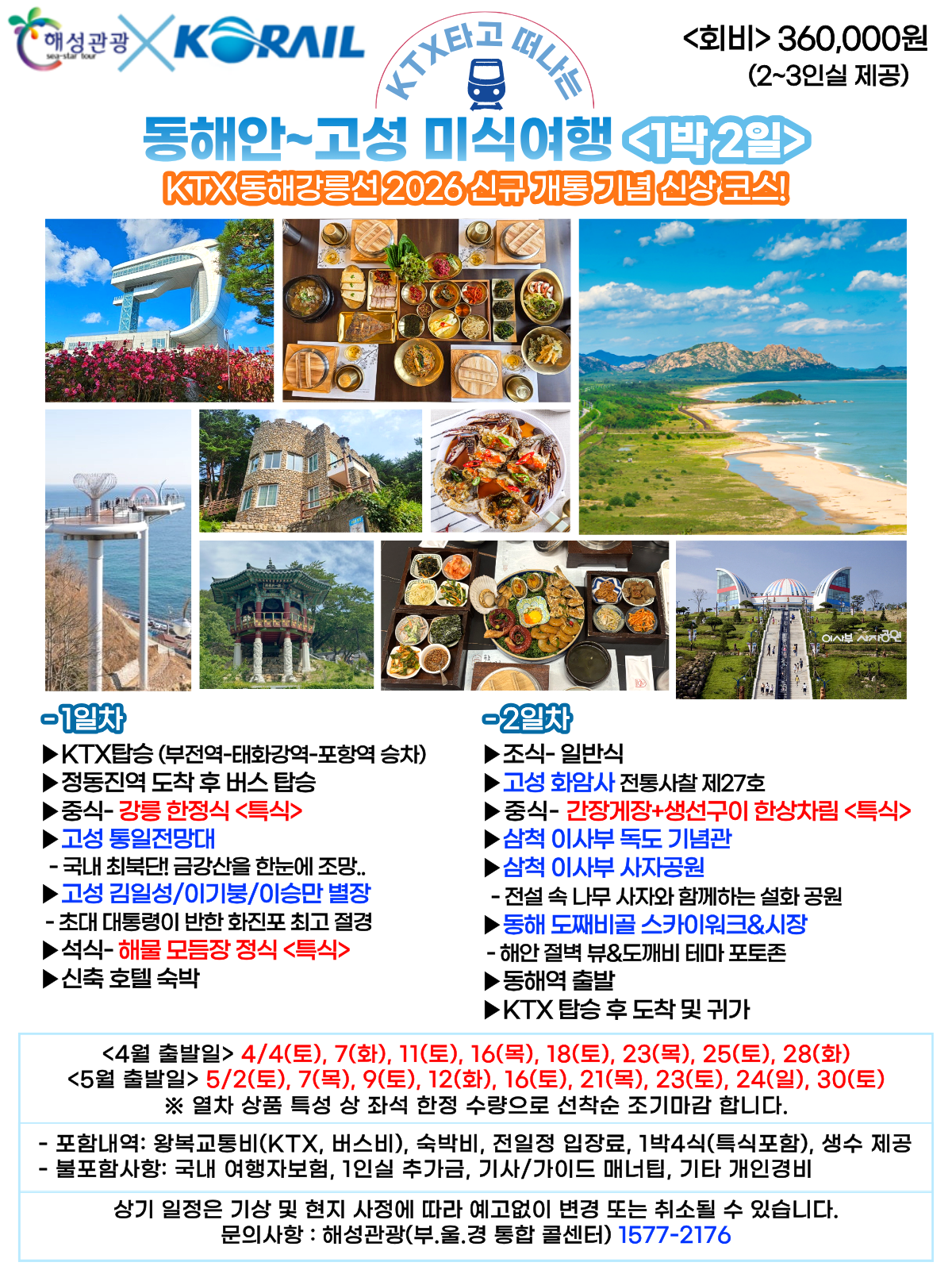 해성관광
sea-star tour
KORAIL

KTX타고 떠나는

<회비> 360,000원
(2~3인실 제공)

동해안~고성 미식여행 <1박 2일>

KTX 동해강릉선 2026 신규 개통 기념 신상 코스!

이사부 사자공원

-1일차
▶KTX탑승 (부전역-태화강역-포항역 승차)
▶정동진역 도착 후 버스 탑승
▶중식- 강릉 한정식 <특식>
▶고성 통일전망대
- 국내 최북단! 금강산을 한눈에 조망..
▶고성 김일성/이기붕/이승만 별장
- 초대 대통령이 반한 화진포 최고 절경
▶석식- 해물 모듬장 정식 <특식>
▶신축 호텔 숙박

-2일차
▶조식- 일반식
▶고성 화암사 전통사찰 제27호
▶중식- 간장게장+생선구이 한상차림 <특식>
▶삼척 이사부 독도 기념관
▶삼척 이사부 사자공원
- 전설 속 나무 사자와 함께하는 설화 공원
▶동해 도째비골 스카이워크&시장
- 해안 절벽 뷰&도깨비 테마 포토존
▶동해역 출발
▶KTX 탑승 후 도착 및 귀가

<4월 출발일> 4/4(토), 7(화), 11(토), 16(목), 18(토), 23(목), 25(토), 28(화)
<5월 출발일> 5/2(토), 7(목), 9(토), 12(화), 16(토), 21(목), 23(토), 24(일), 30(토)
※ 열차 상품 특성 상 좌석 한정 수량으로 선착순 조기마감 합니다.

- 포함내역: 왕복교통비(KTX, 버스비), 숙박비, 전일정 입장료, 1박4식(특식포함), 생수 제공
- 불포함사항: 국내 여행자보험, 1인실 추가금, 기사/가이드 매너팁, 기타 개인경비

상기 일정은 기상 및 현지 사정에 따라 예고없이 변경 또는 취소될 수 있습니다.
문의사항 : 해성관광(부.울.경 통합 콜센터) 1577-2176